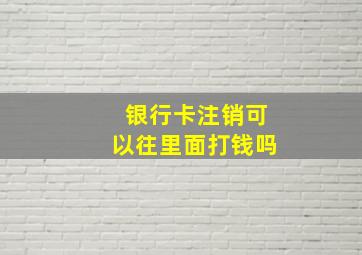 银行卡注销可以往里面打钱吗